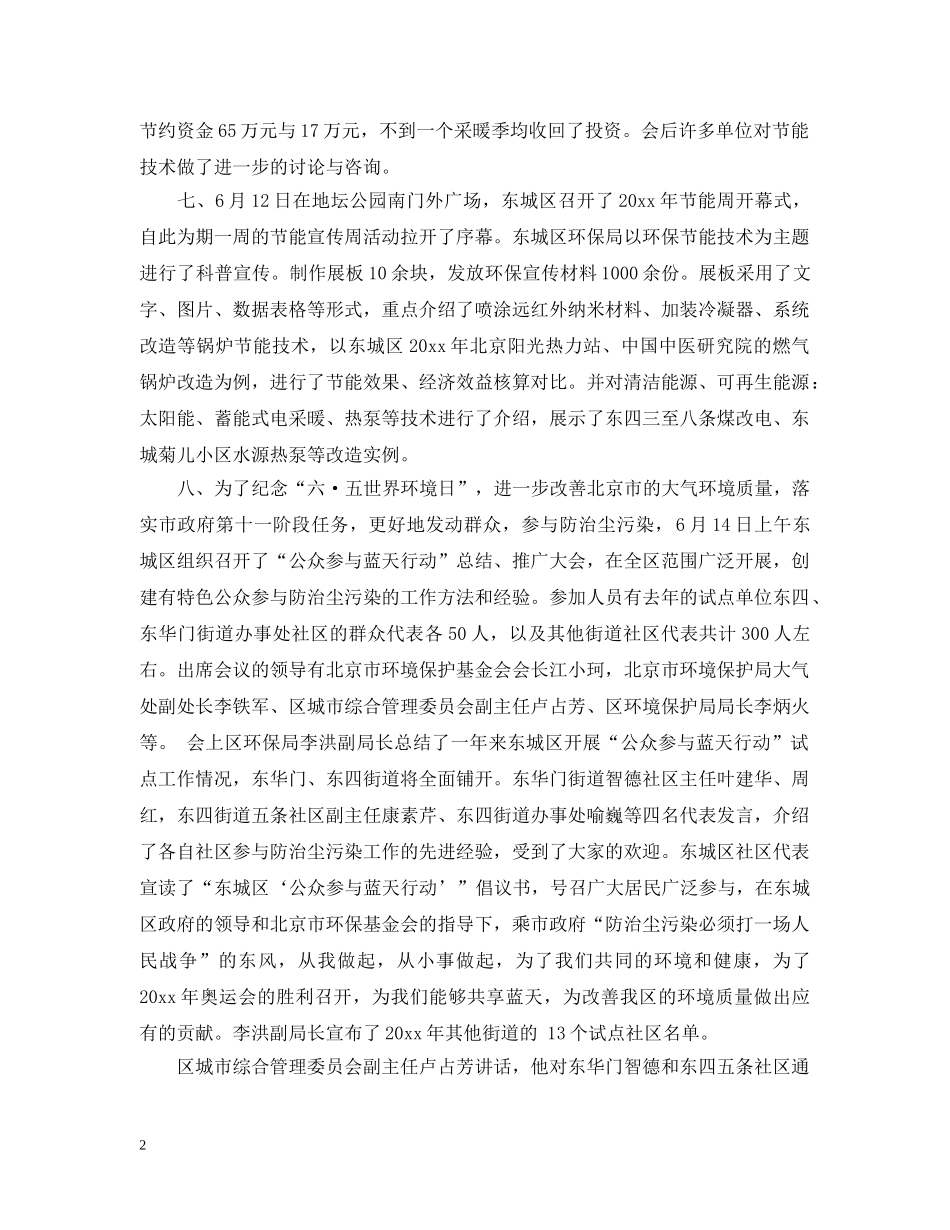 节约资金65万元与17万元，不到一个采暖季均收回了投资。会后许多单位对节能技术做了进一步的讨论与咨询。

七、6月12日在地坛公园南门外广场，东城区召开了20xx年节能周开幕式，自此为期一周的节能宣传周活动拉开了序幕。东城区环保局以环保节能技术为主题进行了科普宣传。制作展板10余块，发放环保宣传材料1000余份。展板采用了文字、图片、数据表格等形式，重点介绍了喷涂远红外纳米材料、加装冷凝器、系统改造等锅炉节能技术，以东城区20xx年北京阳光热力站、中国中医研究院的燃气锅炉改造为例，进行了节能效果、经济效益核算对比。并对清洁能源、可再生能源：太阳能、蓄能式电采暖、热泵等技术进行了介绍，展示了东四三至八条煤改电、东城菊儿小区水源热泵等改造实例。

八、为了纪念“六·五世界环境日”，进一步改善北京市的大气环境质量，落实市政府第十一阶段任务，更好地发动群众，参与防治尘污染，6月14日上午东城区组织召开了“公众参与蓝天行动”总结、推广大会，在全区范围广泛开展，创建有特色公众参与防治尘污染的工作方法和经验。参加人员有去年的试点单位东四、东华门街道办事处社区的群众代表各50人，以及其他街道社区代表共计300人左右。出席会议的领导有北京市环境保护基金会会长江小珂，北京市环境保护局大气处副处长李铁军、区城市综合管理委员会副主任卢占芳、区环境保护局局长李炳火等。 会上区环保局李洪副局长总结了一年来东城区开展“公众参与蓝天行动”试点工作情况，东华门、东四街道将全面铺开。东华门街道智德社区主任叶建华、周红，东四街道五条社区副主任康素芹、东四街道办事处喻巍等四名代表发言，介绍了各自社区参与防治尘污染工作的先进经验，受到了大家的欢迎。东城区社区代表宣读了“东城区‘公众参与蓝天行动’”倡议书，号召广大居民广泛参与，在东城区政府的领导和北京市环保基金会的指导下，乘市政府“防治尘污染必须打一场人民战争”的东风，从我做起，从小事做起，为了我们共同的环境和健康，为了20xx年奥运会的胜利召开，为我们能够共享蓝天，为改善我区的环境质量做出应有的贡献。李洪副局长宣布了20xx年其他街道的 13个试点社区名单。

区城市综合管理委员会副主任卢占芳讲话，他对东华门智德和东四五条社区通

2